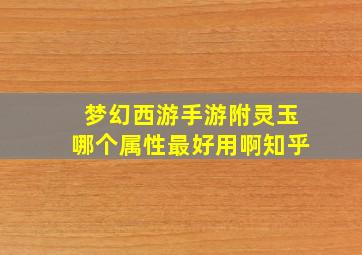 梦幻西游手游附灵玉
哪个属性最好用啊知乎